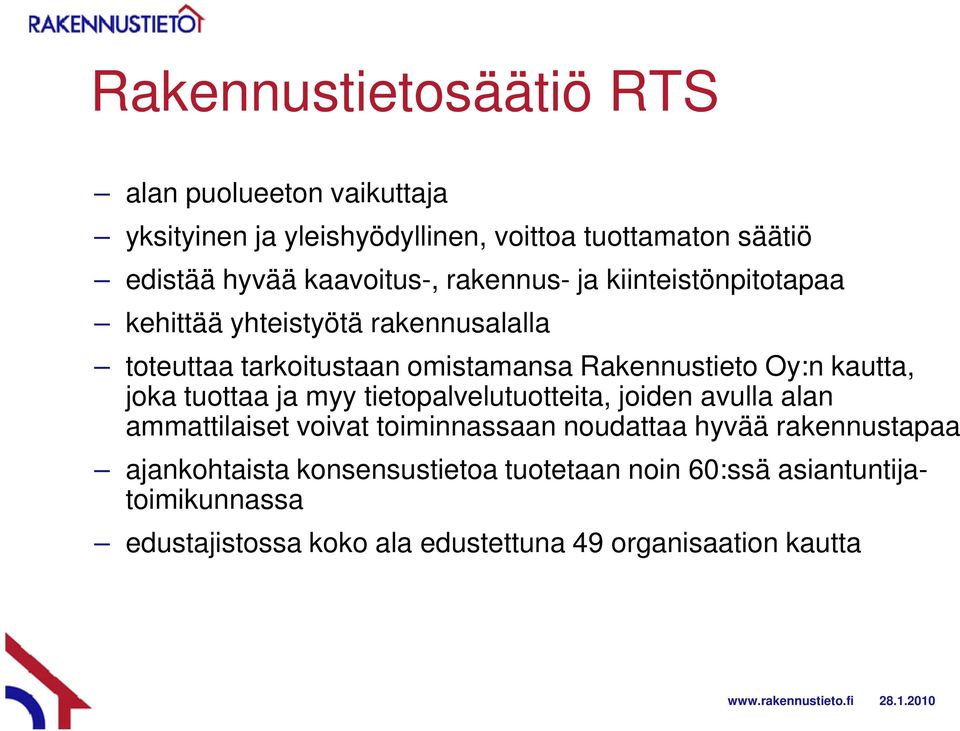 RAKENNUSTIETO

Rakennustietosäätiö RTS

– alan puolueeton vaikuttaja

– yksityinen ja yleishyödyllinen, voittoa tuottamaton säätiö

– edistää hyvää kaavoitus-, rakennus- ja kiinteistönpitotapaa

– kehittää yhteistyötä rakennusalalla

– toteuttaa tarkoitustaan omistamansa Rakennustieto Oy:n kautta, joka tuottaa ja myy tietopalvelutuotteita, joiden avulla alan ammattilaiset voivat toiminnassaan noudattaa hyvää rakennustapaa

– ajankohtaista konsensustietoa tuotetaan noin 60:ssä asiantuntijatoimikunnassa

– edustajistossa koko ala edustettuna 49 organisaation kautta

www.rakennustieto.fi 28.1.2010